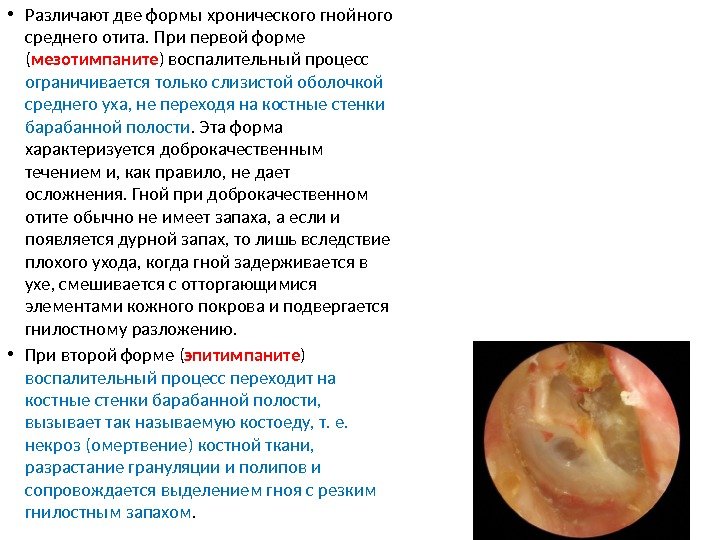 • Различают две формы хронического гнойного среднего отита. При первой форме (мезотимпаните) воспалительный процесс ограничивается только слизистой оболочкой среднего уха, не переходя на костные стенки барабанной полости. Эта форма характеризуется доброкачественным течением и, как правило, не дает осложнения. Гной при доброкачественном отите обычно не имеет запаха, а если и появляется дурной запах, то лишь вследствие плохого ухода, когда гной задерживается в ухе, смешивается с отторгающимися элементами кожного покрова и подвергается гнилостному разложению.

• При второй форме (эпитимпаните) воспалительный процесс переходит на костные стенки барабанной полости, вызывает так называемую костоеду, т. е. некроз (омертвение) костной ткани, разрастание грануляции и полипов и сопровождается выделением гноя с резким гнилостным запахом.